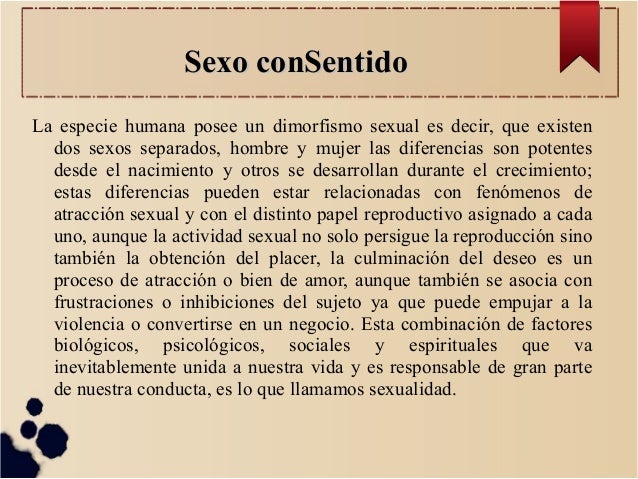 Sexo conSentido

La especie humana posee un dimorfismo sexual es decir, que existen dos sexos separados, hombre y mujer las diferencias son potentes desde el nacimiento y otros se desarrollan durante el crecimiento; estas diferencias pueden estar relacionadas con fenómenos de atracción sexual y con el distinto papel reproductivo asignado a cada uno, aunque la actividad sexual no solo persigue la reproducción sino también la obtención del placer, la culminación del deseo es un proceso de atracción o bien de amor, aunque también se asocia con frustraciones o inhibiciones del sujeto ya que puede empujar a la violencia o convertirse en un negocio. Esta combinación de factores biológicos, psicológicos, sociales y espirituales que va inevitablemente unida a nuestra vida y es responsable de gran parte de nuestra conducta, es lo que llamamos sexualidad.